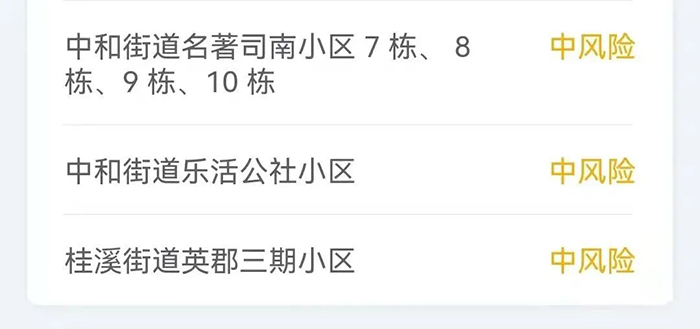 中和街道名著司南小区 7 栋、 8 栋、9 栋、10 栋

中风险

中和街道乐活公社小区

中风险

桂溪街道英郡三期小区

中风险